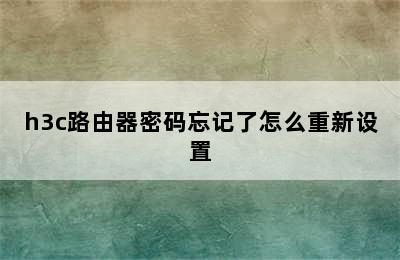 h3c路由器密码忘记了怎么重新设置